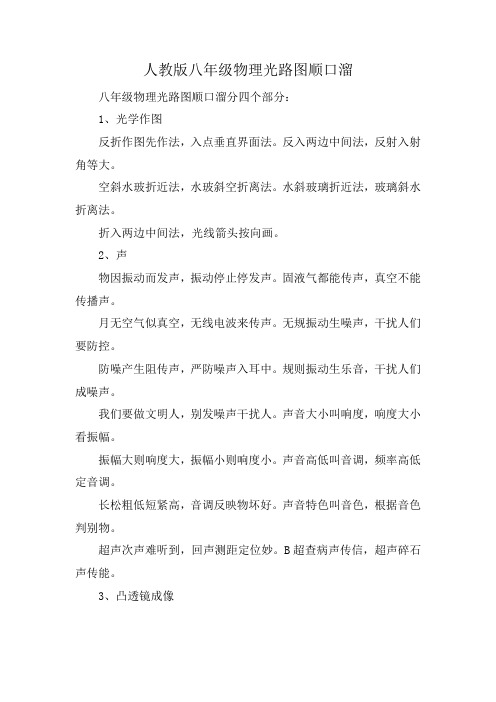 人教版八年级物理光路图顺口溜

八年级物理光路图顺口溜分四个部分：

1、光学作图

反折作图先作法，入点垂直界面法。反入两边中间法，反射入射角等大。

空斜水玻折近法，水玻斜空折离法。水斜玻璃折近法，玻璃斜水折离法。

折入两边中间法，光线箭头按向画。

2、声

物因振动而发声，振动停止停发声。固液气都能传声，真空不能传播声。

月无空气似真空，无线电波来传声。无规振动生噪声，干扰人们要防控。

防噪产生阻传声，严防噪声入耳中。规则振动生乐音，干扰人们成噪声。

我们要做文明人，别发噪声干扰人。声音大小叫响度，响度大小看振幅。

振幅大则响度大，振幅小则响度小。声音高低叫音调，频率高低定音调。

长松粗低短紧高，音调反映物坏好。声音特色叫音色，根据音色判别物。

超声次声难听到，回声测距定位妙。B超查病声传信，超声碎石声传能。

3、凸透镜成像